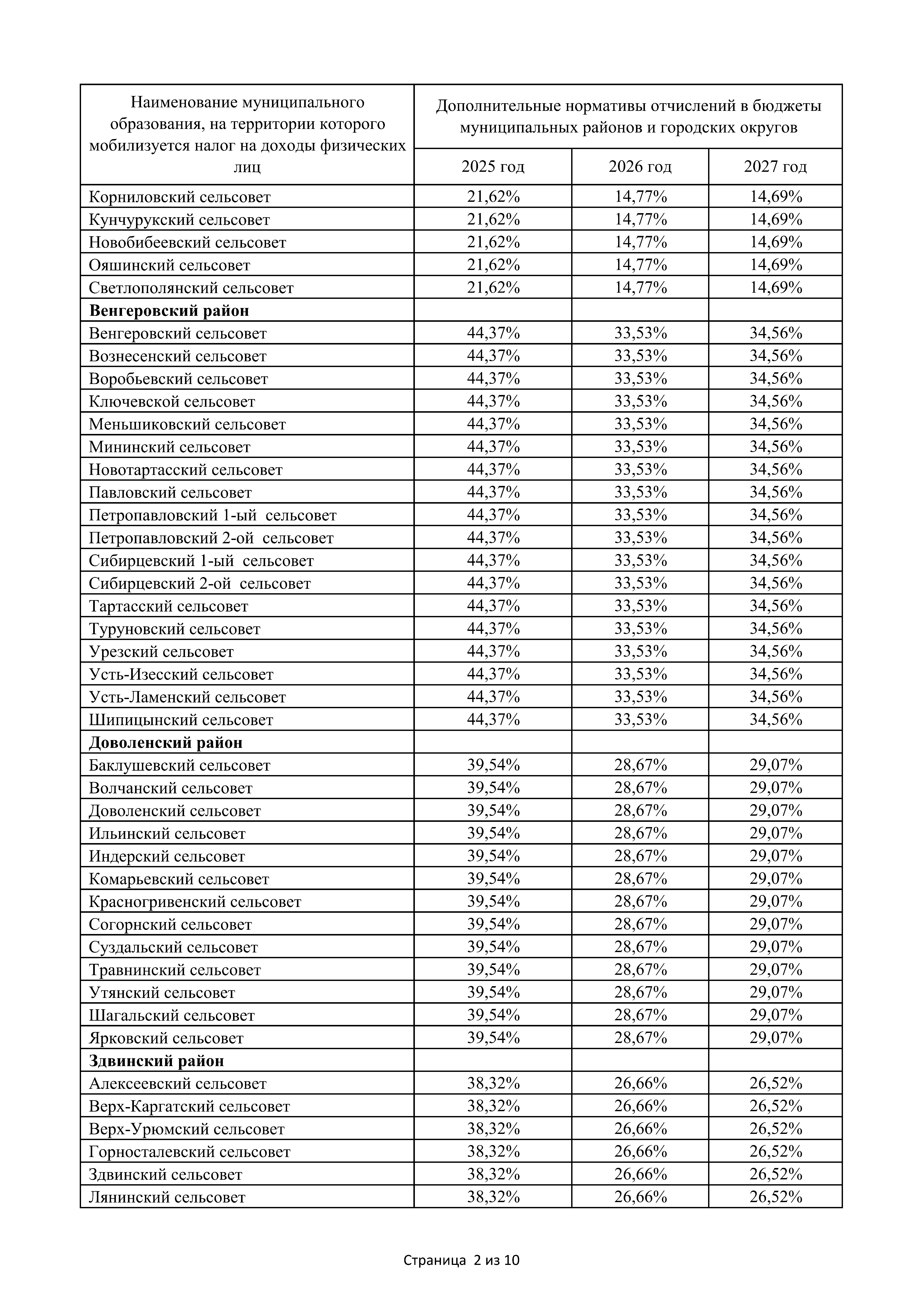 | Наименование муниципального образования, на территории которого мобилизуется налог на доходы физических лиц | Дополнительные нормативы отчислений в бюджеты муниципальных районов и городских округов | | |
|---|---|---|---|
| | 2025 год | 2026 год | 2027 год |
| Корниловский сельсовет | 21,62% | 14,77% | 14,69% |
| Кунчурукский сельсовет | 21,62% | 14,77% | 14,69% |
| Новобибеевский сельсовет | 21,62% | 14,77% | 14,69% |
| Ояшинский сельсовет | 21,62% | 14,77% | 14,69% |
| Светлополянский сельсовет | 21,62% | 14,77% | 14,69% |
| **Венгеровский район** | | | |
| Венгеровский сельсовет | 44,37% | 33,53% | 34,56% |
| Вознесенский сельсовет | 44,37% | 33,53% | 34,56% |
| Воробьевский сельсовет | 44,37% | 33,53% | 34,56% |
| Ключевской сельсовет | 44,37% | 33,53% | 34,56% |
| Меньшиковский сельсовет | 44,37% | 33,53% | 34,56% |
| Мининский сельсовет | 44,37% | 33,53% | 34,56% |
| Новотартасский сельсовет | 44,37% | 33,53% | 34,56% |
| Павловский сельсовет | 44,37% | 33,53% | 34,56% |
| Петропавловский 1-ый сельсовет | 44,37% | 33,53% | 34,56% |
| Петропавловский 2-ой сельсовет | 44,37% | 33,53% | 34,56% |
| Сибирцевский 1-ый сельсовет | 44,37% | 33,53% | 34,56% |
| Сибирцевский 2-ой сельсовет | 44,37% | 33,53% | 34,56% |
| Тартасский сельсовет | 44,37% | 33,53% | 34,56% |
| Туруновский сельсовет | 44,37% | 33,53% | 34,56% |
| Урезский сельсовет | 44,37% | 33,53% | 34,56% |
| Усть-Изесский сельсовет | 44,37% | 33,53% | 34,56% |
| Усть-Ламенский сельсовет | 44,37% | 33,53% | 34,56% |
| Шипицынский сельсовет | 44,37% | 33,53% | 34,56% |
| **Доволенский район** | | | |
| Баклушевский сельсовет | 39,54% | 28,67% | 29,07% |
| Волчанский сельсовет | 39,54% | 28,67% | 29,07% |
| Доволенский сельсовет | 39,54% | 28,67% | 29,07% |
| Ильинский сельсовет | 39,54% | 28,67% | 29,07% |
| Индерский сельсовет | 39,54% | 28,67% | 29,07% |
| Комарьевский сельсовет | 39,54% | 28,67% | 29,07% |
| Красногривенский сельсовет | 39,54% | 28,67% | 29,07% |
| Согорнский сельсовет | 39,54% | 28,67% | 29,07% |
| Суздальский сельсовет | 39,54% | 28,67% | 29,07% |
| Травнинский сельсовет | 39,54% | 28,67% | 29,07% |
| Утянский сельсовет | 39,54% | 28,67% | 29,07% |
| Шагальский сельсовет | 39,54% | 28,67% | 29,07% |
| Ярковский сельсовет | 39,54% | 28,67% | 29,07% |
| **Здвинский район** | | | |
| Алексеевский сельсовет | 38,32% | 26,66% | 26,52% |
| Верх-Каргатский сельсовет | 38,32% | 26,66% | 26,52% |
| Верх-Урюмский сельсовет | 38,32% | 26,66% | 26,52% |
| Горносталевский сельсовет | 38,32% | 26,66% | 26,52% |
| Здвинский сельсовет | 38,32% | 26,66% | 26,52% |
| Лянинский сельсовет | 38,32% | 26,66% | 26,52% |

Страница 2 из 10